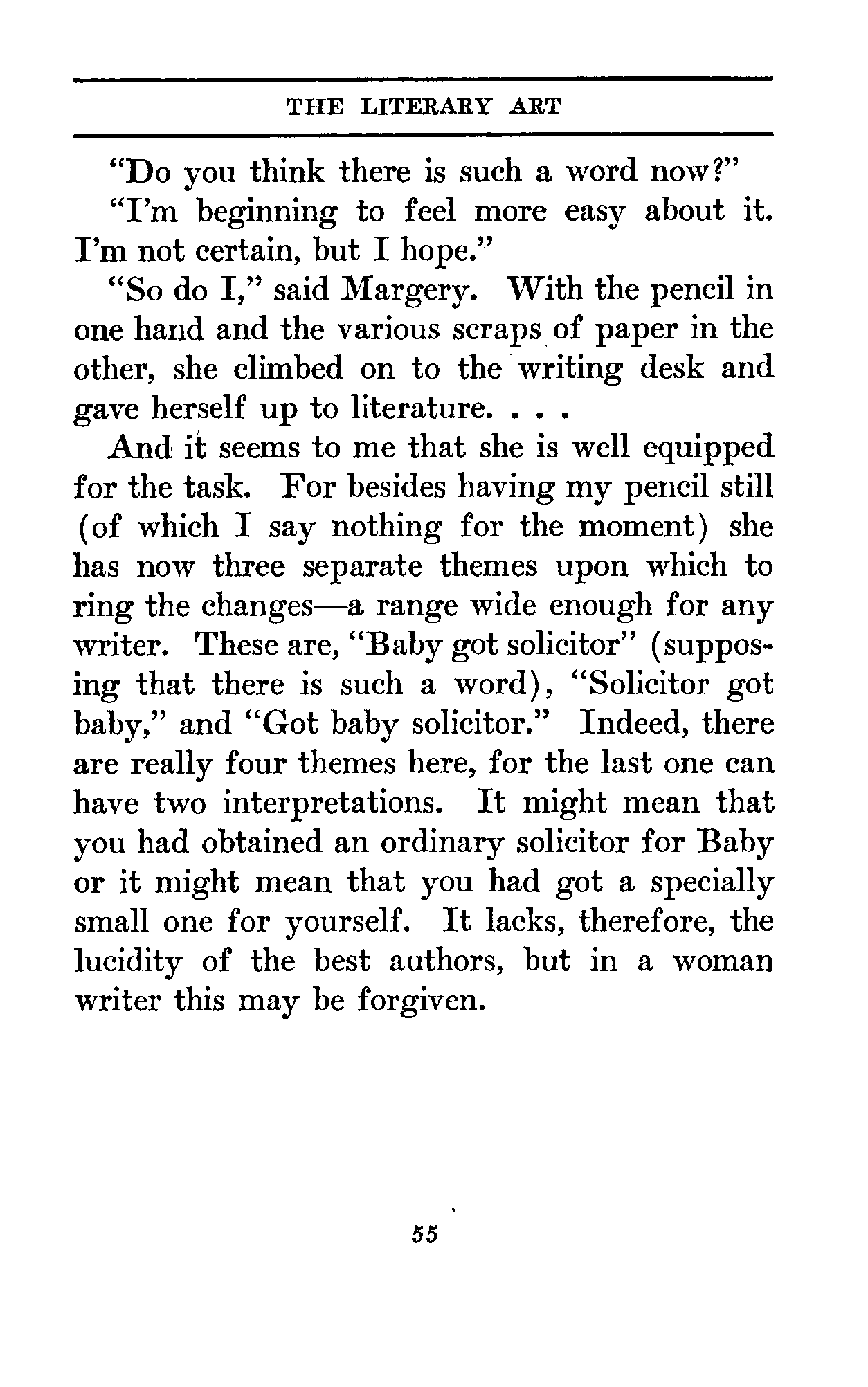 THE LITERARY ART

"Do you think there is such a word now?"

"I'm beginning to feel more easy about it. I'm not certain, but I hope."

"So do I," said Margery. With the pencil in one hand and the various scraps of paper in the other, she climbed on to the writing desk and gave herself up to literature. . . .

And it seems to me that she is well equipped for the task. For besides having my pencil still (of which I say nothing for the moment) she has now three separate themes upon which to ring the changes—a range wide enough for any writer. These are, "Baby got solicitor" (supposing that there is such a word), "Solicitor got baby," and "Got baby solicitor." Indeed, there are really four themes here, for the last one can have two interpretations. It might mean that you had obtained an ordinary solicitor for Baby or it might mean that you had got a specially small one for yourself. It lacks, therefore, the lucidity of the best authors, but in a woman writer this may be forgiven.

55